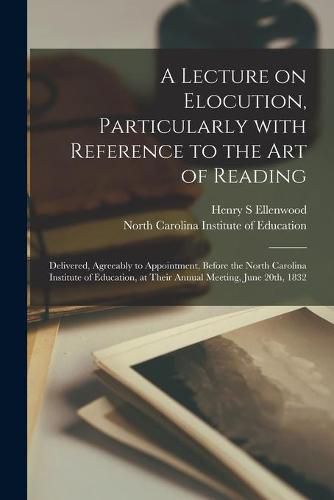 A Lecture on Elocution, Particularly with Reference to the Art of Reading

Henry S Ellenwood
North Carolina Institute of Education

Delivered, Agreeably to Appointment, Before the North Carolina Institute of Education, at Their Annual Meeting, June 20th, 1832